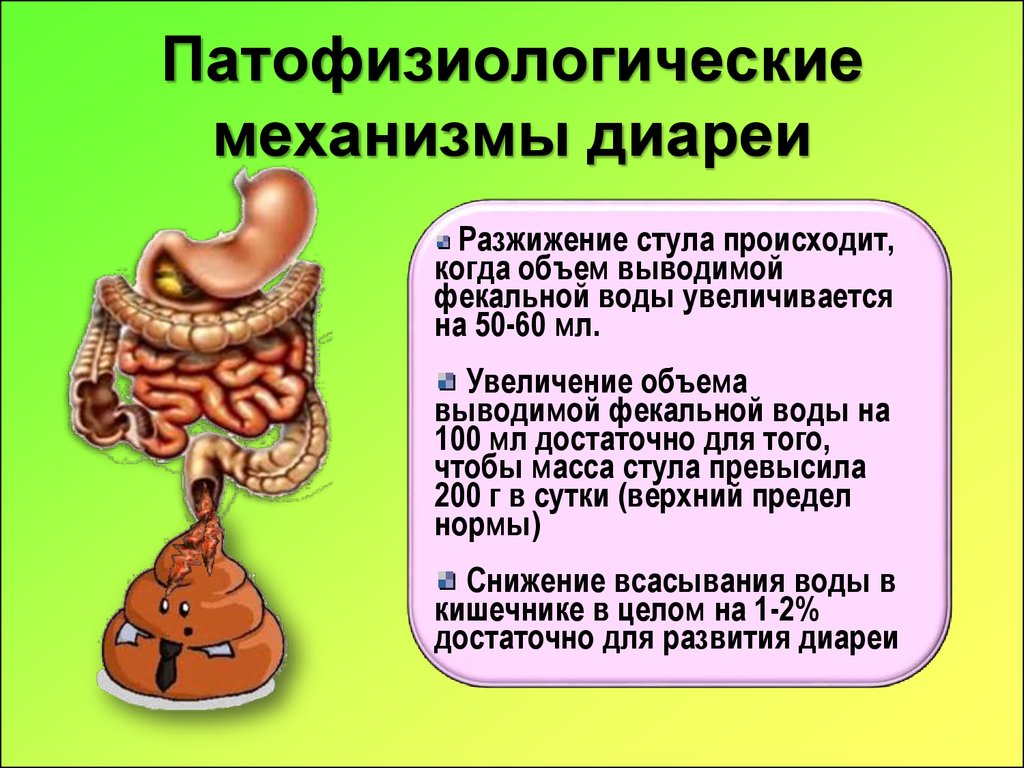 Патофизиологические механизмы диареи

Разжижение стула происходит, когда объем выводимой фекальной воды увеличивается на 50-60 мл.

Увеличение объема выводимой фекальной воды на 100 мл достаточно для того, чтобы масса стула превысила 200 г в сутки (верхний предел нормы)

Снижение всасывания воды в кишечнике в целом на 1-2% достаточно для развития диареи